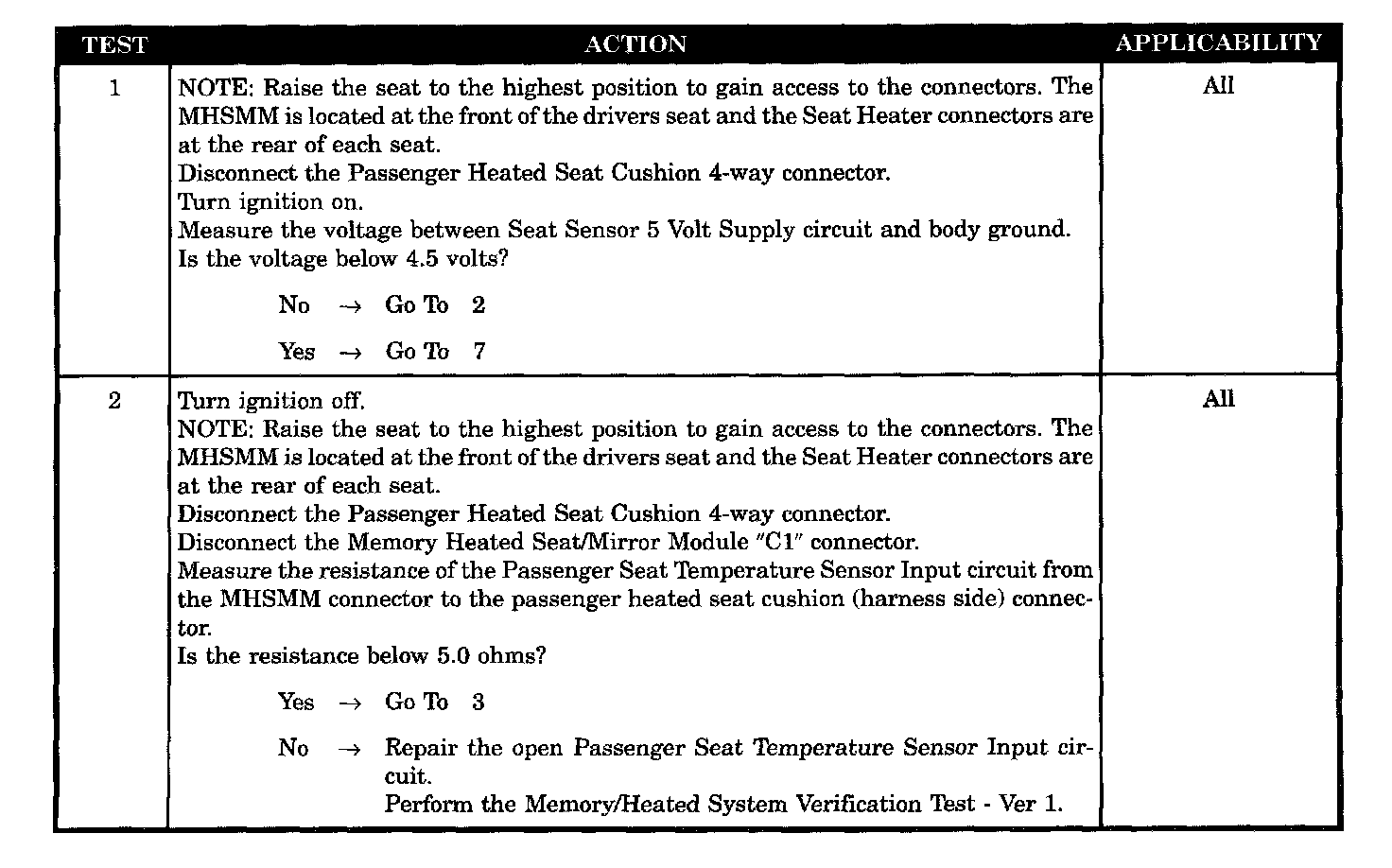 | TEST | ACTION | APPLICABILITY |
|---|---|---|
| 1 | NOTE: Raise the seat to the highest position to gain access to the connectors. The MHSMM is located at the front of the drivers seat and the Seat Heater connectors are at the rear of each seat.<br>Disconnect the Passenger Heated Seat Cushion 4-way connector.<br>Turn ignition on.<br>Measure the voltage between Seat Sensor 5 Volt Supply circuit and body ground.<br>Is the voltage below 4.5 volts?<br>No → Go To 2<br>Yes → Go To 7 | All |
| 2 | Turn ignition off.<br>NOTE: Raise the seat to the highest position to gain access to the connectors. The MHSMM is located at the front of the drivers seat and the Seat Heater connectors are at the rear of each seat.<br>Disconnect the Passenger Heated Seat Cushion 4-way connector.<br>Disconnect the Memory Heated Seat/Mirror Module "C1" connector.<br>Measure the resistance of the Passenger Seat Temperature Sensor Input circuit from the MHSMM connector to the passenger heated seat cushion (harness side) connector.<br>Is the resistance below 5.0 ohms?<br>Yes → Go To 3<br>No → Repair the open Passenger Seat Temperature Sensor Input circuit.<br>Perform the Memory/Heated System Verification Test - Ver 1. | All |